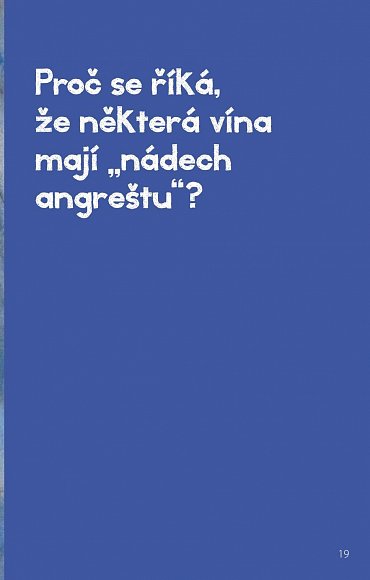 Proč se říká, že některá vína mají „nádech angreštu“?

19